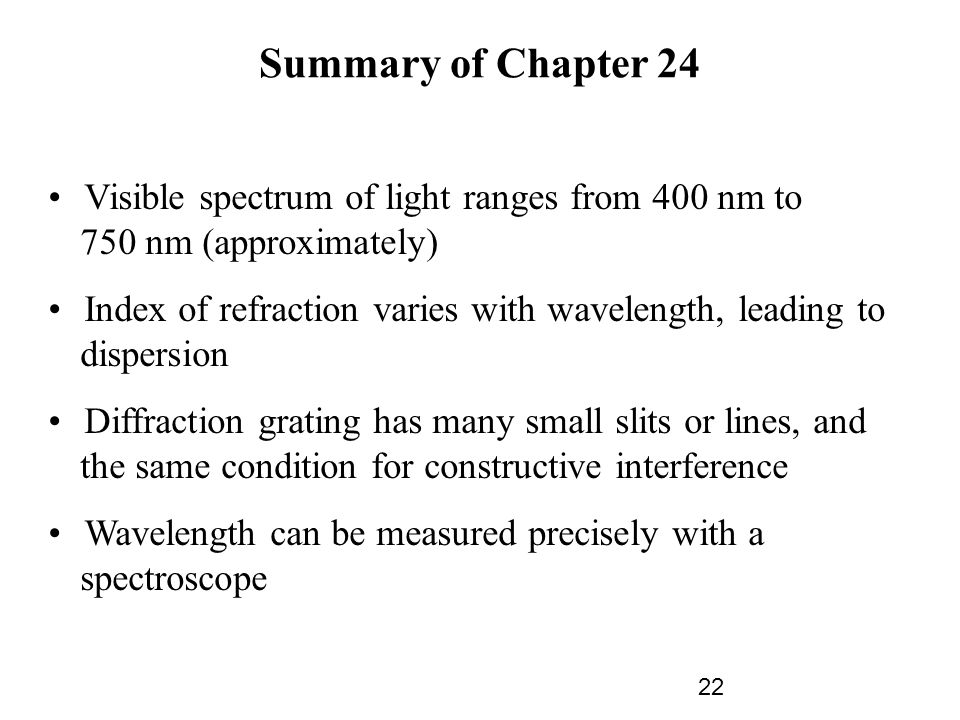 Summary of Chapter 24

• Visible spectrum of light ranges from 400 nm to 750 nm (approximately)

• Index of refraction varies with wavelength, leading to dispersion

• Diffraction grating has many small slits or lines, and the same condition for constructive interference

• Wavelength can be measured precisely with a spectroscope

22